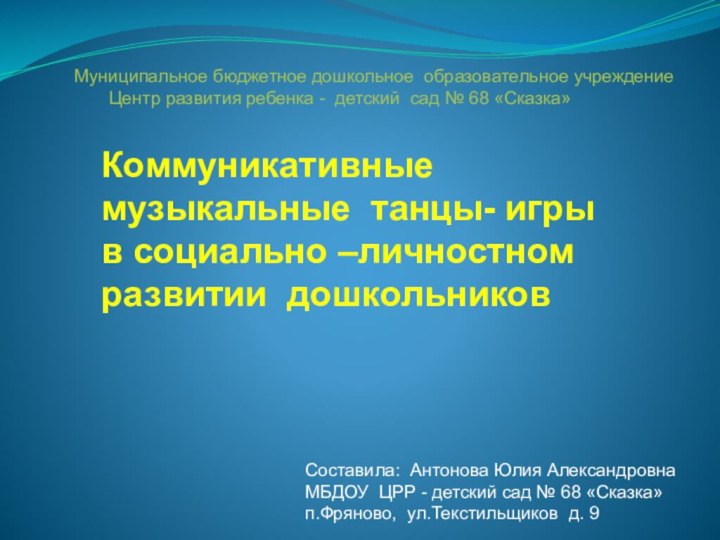 Муниципальное бюджетное дошкольное образовательное учреждение
Центр развития ребенка - детский сад № 68 «Сказка»

Коммуникативные музыкальные танцы- игры в социально –личностном развитии дошкольников

Составила: Антонова Юлия Александровна
МБДОУ ЦРР - детский сад № 68 «Сказка»
п.Фряново, ул.Текстильщиков д. 9